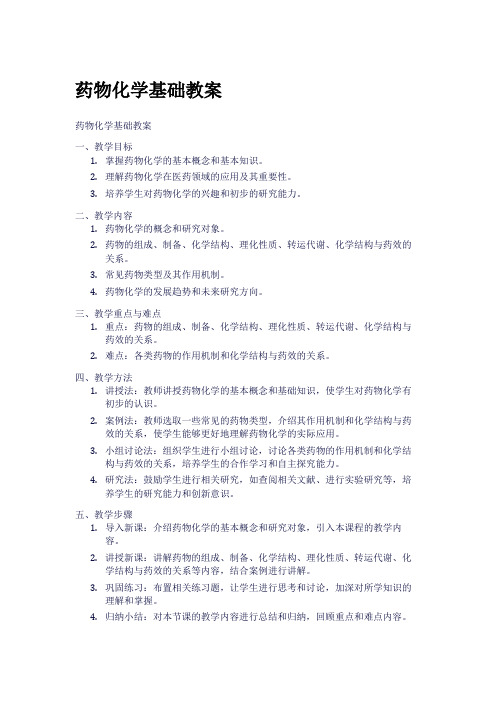 药物化学基础教案

药物化学基础教案

一、教学目标
1. 掌握药物化学的基本概念和基本知识。
2. 理解药物化学在医药领域的应用及其重要性。
3. 培养学生对药物化学的兴趣和初步的研究能力。

二、教学内容
1. 药物化学的概念和研究对象。
2. 药物的组成、制备、化学结构、理化性质、转运代谢、化学结构与药效的关系。
3. 常见药物类型及其作用机制。
4. 药物化学的发展趋势和未来研究方向。

三、教学重点与难点
1. 重点：药物的组成、制备、化学结构、理化性质、转运代谢、化学结构与药效的关系。
2. 难点：各类药物的作用机制和化学结构与药效的关系。

四、教学方法
1. 讲授法：教师讲授药物化学的基本概念和基础知识，使学生对药物化学有初步的认识。
2. 案例法：教师选取一些常见的药物类型，介绍其作用机制和化学结构与药效的关系，使学生能够更好地理解药物化学的实际应用。
3. 小组讨论法：组织学生进行小组讨论，讨论各类药物的作用机制和化学结构与药效的关系，培养学生的合作学习和自主探究能力。
4. 研究法：鼓励学生进行相关研究，如查阅相关文献、进行实验研究等，培养学生的研究能力和创新意识。

五、教学步骤
1. 导入新课：介绍药物化学的基本概念和研究对象，引入本课程的教学内容。
2. 讲授新课：讲解药物的组成、制备、化学结构、理化性质、转运代谢、化学结构与药效的关系等内容，结合案例进行讲解。
3. 巩固练习：布置相关练习题，让学生进行思考和讨论，加深对所学知识的理解和掌握。
4. 归纳小结：对本节课的教学内容进行总结和归纳，回顾重点和难点内容。